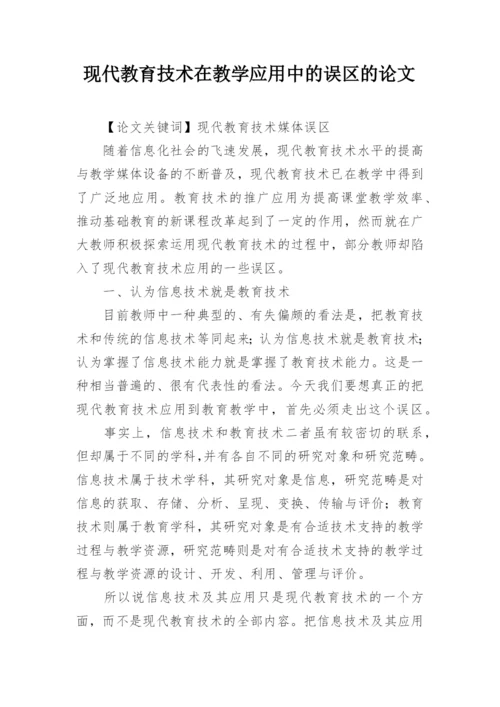 现代教育技术在教学应用中的误区的论文

【论文关键词】现代教育技术媒体误区

随着信息化社会的飞速发展，现代教育技术水平的提高与教学媒体设备的不断普及，现代教育技术已在教学中得到了广泛地应用。教育技术的推广应用为提高课堂教学效率、推动基础教育的新课程改革起到了一定的作用，然而就在广大教师积极探索运用现代教育技术的过程中，部分教师却陷入了现代教育技术应用的一些误区。

一、认为信息技术就是教育技术

目前教师中一种典型的、有失偏颇的看法是，把教育技术和传统的信息技术等同起来；认为信息技术就是教育技术；认为掌握了信息技术能力就是掌握了教育技术能力。这是一种相当普遍的、很有代表性的看法。今天我们要想真正的把现代教育技术应用到教育教学中，首先必须走出这个误区。

事实上，信息技术和教育技术二者虽有较密切的联系，但却属于不同的学科，并有各自不同的研究对象和研究范畴。信息技术属于技术学科，其研究对象是信息，研究范畴是对信息的获取、存储、分析、呈现、变换、传输与评价；教育技术则属于教育学科，其研究对象是有合适技术支持的教学过程与教学资源，研究范畴则是对有合适技术支持的教学过程与教学资源的设计、开发、利用、管理与评价。

所以说信息技术及其应用只是现代教育技术的一个方面，而不是现代教育技术的全部内容。把信息技术及其应用